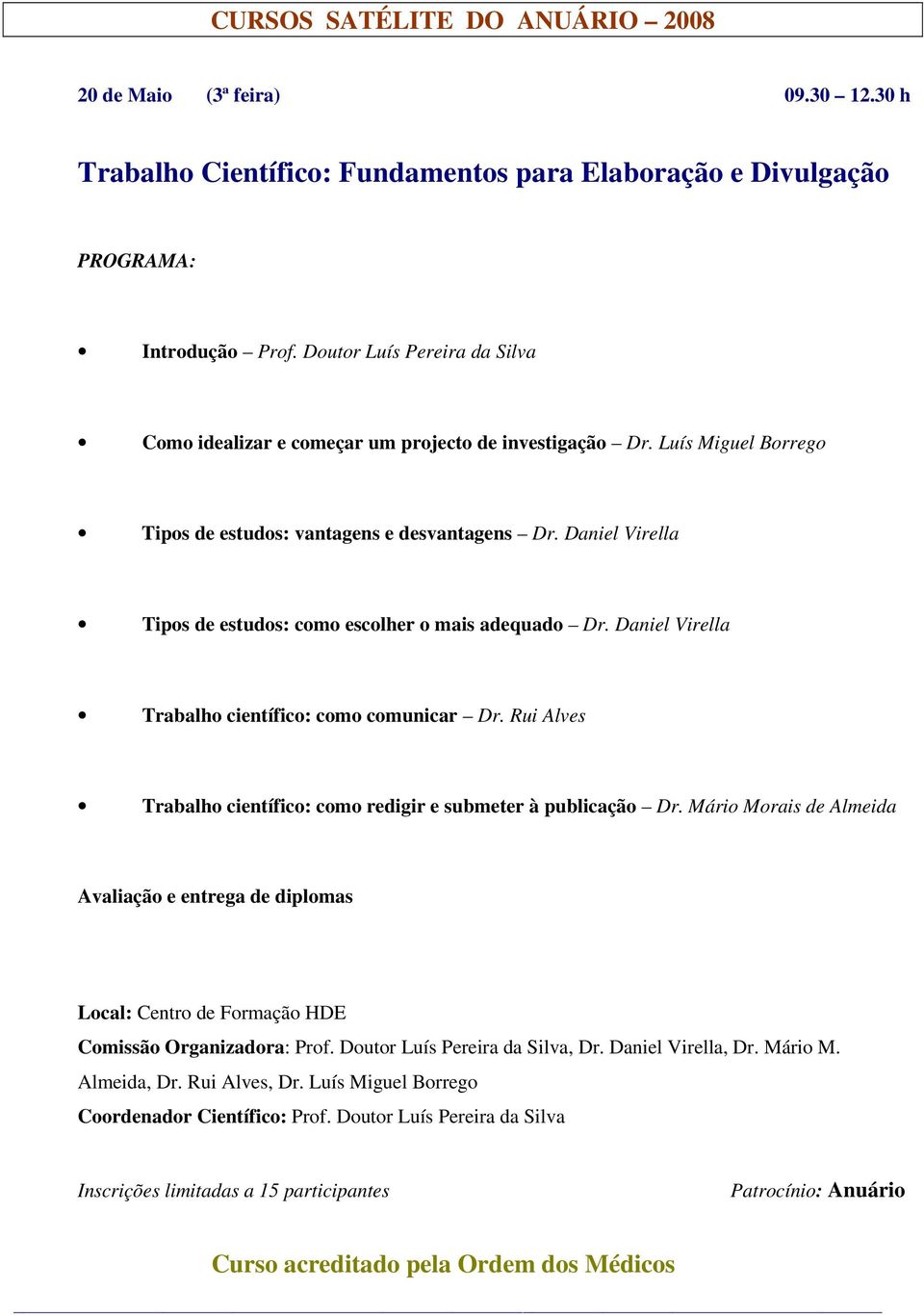 CURSOS SATÉLITE DO ANUÁRIO – 2008

20 de Maio (3ª feira) 09.30 – 12.30 h

Trabalho Científico: Fundamentos para Elaboração e Divulgação

PROGRAMA:

• Introdução – Prof. Doutor Luís Pereira da Silva

• Como idealizar e começar um projecto de investigação – Dr. Luís Miguel Borrego

• Tipos de estudos: vantagens e desvantagens – Dr. Daniel Virella

• Tipos de estudos: como escolher o mais adequado – Dr. Daniel Virella

• Trabalho científico: como comunicar – Dr. Rui Alves

• Trabalho científico: como redigir e submeter à publicação – Dr. Mário Morais de Almeida

Avaliação e entrega de diplomas

Local: Centro de Formação HDE
Comissão Organizadora: Prof. Doutor Luís Pereira da Silva, Dr. Daniel Virella, Dr. Mário M. Almeida, Dr. Rui Alves, Dr. Luís Miguel Borrego
Coordenador Científico: Prof. Doutor Luís Pereira da Silva

Inscrições limitadas a 15 participantes Patrocínio: Anuário

Curso acreditado pela Ordem dos Médicos